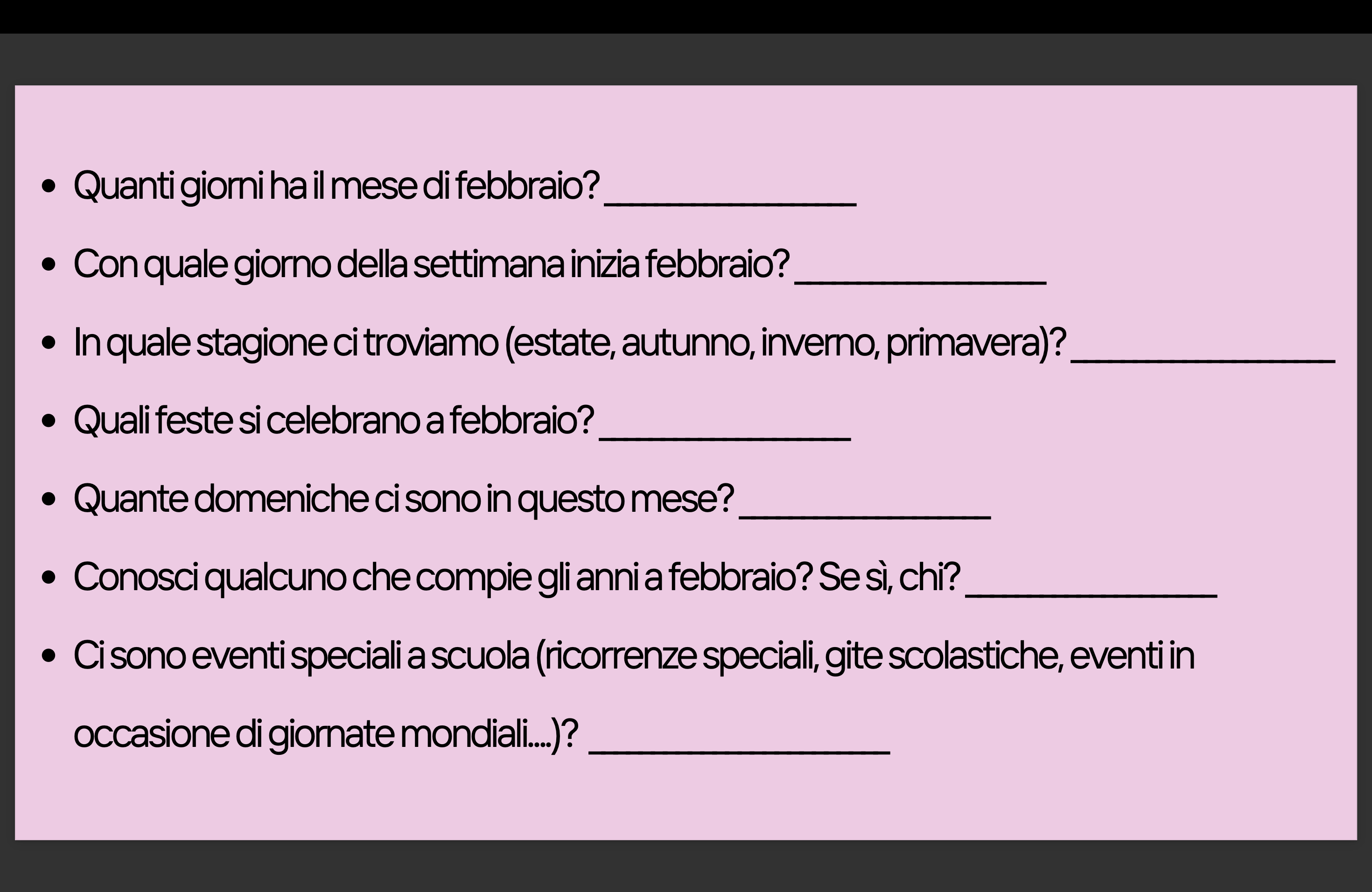 • Quanti giorni ha il mese di febbraio? ____
• Con quale giorno della settimana inizia febbraio? ____
• In quale stagione ci troviamo (estate, autunno, inverno, primavera)? ____
• Quali feste si celebrano a febbraio? ____
• Quante domeniche ci sono in questo mese? ____
• Conosci qualcuno che compie gli anni a febbraio? Se sì, chi? ____
• Ci sono eventi speciali a scuola (ricorrenze speciali, gite scolastiche, eventi in occasione di giornate mondiali....)? ____